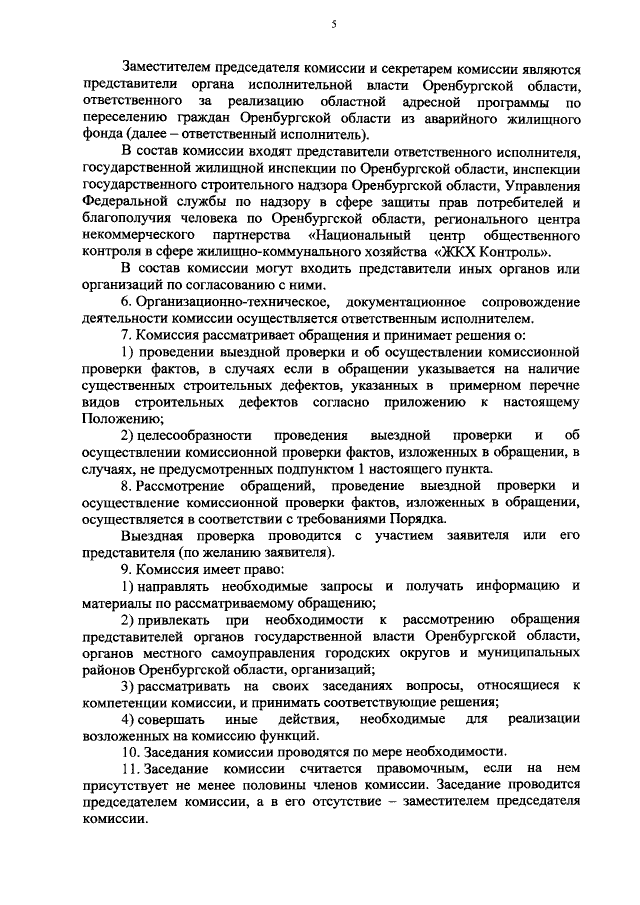 5

Заместителем председателя комиссии и секретарем комиссии являются представители органа исполнительной власти Оренбургской области, ответственного за реализацию областной адресной программы по переселению граждан Оренбургской области из аварийного жилищного фонда (далее – ответственный исполнитель).

В состав комиссии входят представители ответственного исполнителя, государственной жилищной инспекции по Оренбургской области, инспекции государственного строительного надзора Оренбургской области, Управления Федеральной службы по надзору в сфере защиты прав потребителей и благополучия человека по Оренбургской области, регионального центра некоммерческого партнерства «Национальный центр общественного контроля в сфере жилищно-коммунального хозяйства «ЖКХ Контроль».

В состав комиссии могут входить представители иных органов или организаций по согласованию с ними.

6. Организационно-техническое, документационное сопровождение деятельности комиссии осуществляется ответственным исполнителем.

7. Комиссия рассматривает обращения и принимает решения о:

1) проведении выездной проверки и об осуществлении комиссионной проверки фактов, в случаях если в обращении указывается на наличие существенных строительных дефектов, указанных в примерном перечне видов строительных дефектов согласно приложению к настоящему Положению;

2) целесообразности проведения выездной проверки и об осуществлении комиссионной проверки фактов, изложенных в обращении, в случаях, не предусмотренных подпунктом 1 настоящего пункта.

8. Рассмотрение обращений, проведение выездной проверки и осуществление комиссионной проверки фактов, изложенных в обращении, осуществляется в соответствии с требованиями Порядка.

Выездная проверка проводится с участием заявителя или его представителя (по желанию заявителя).

9. Комиссия имеет право:

1) направлять необходимые запросы и получать информацию и материалы по рассматриваемому обращению;

2) привлекать при необходимости к рассмотрению обращения представителей органов государственной власти Оренбургской области, органов местного самоуправления городских округов и муниципальных районов Оренбургской области, организаций;

3) рассматривать на своих заседаниях вопросы, относящиеся к компетенции комиссии, и принимать соответствующие решения;

4) совершать иные действия, необходимые для реализации возложенных на комиссию функций.

10. Заседания комиссии проводятся по мере необходимости.

11. Заседание комиссии считается правомочным, если на нем присутствует не менее половины членов комиссии. Заседание проводится председателем комиссии, а в его отсутствие – заместителем председателя комиссии.